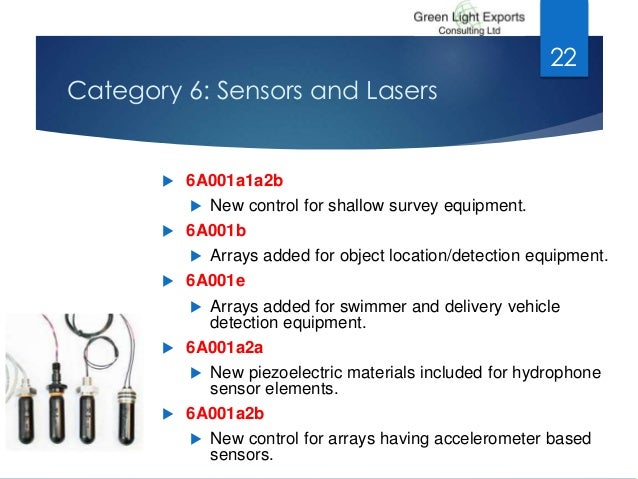 Green Light Exports
Consulting Ltd

22

Category 6: Sensors and Lasers

6A001a1a2b

New control for shallow survey equipment.

6A001b

Arrays added for object location/detection equipment.

6A001e

Arrays added for swimmer and delivery vehicle detection equipment.

6A001a2a

New piezoelectric materials included for hydrophone sensor elements.

6A001a2b

New control for arrays having accelerometer based sensors.